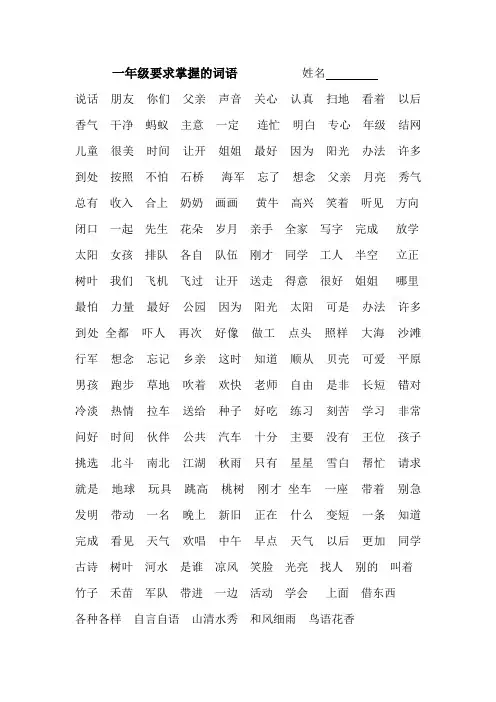 一年级要求掌握的词语　　姓名________

说话 朋友 你们 父亲 声音 关心 认真 扫地 看着 以后
香气 干净 蚂蚁 主意 一定 连忙 明白 专心 年级 结网
儿童 很美 时间 让开 姐姐 最好 因为 阳光 办法 许多
到处 按照 不怕 石桥 海军 忘了 想念 父亲 月亮 秀气
总有 收入 合上 奶奶 画画 黄牛 高兴 笑着 听见 方向
闭口 一起 先生 花朵 岁月 亲手 全家 写字 完成 放学
太阳 女孩 排队 各自 队伍 刚才 同学 工人 半空 立正
树叶 我们 飞机 飞过 让开 送走 得意 很好 姐姐 哪里
最怕 力量 最好 公园 因为 阳光 太阳 可是 办法 许多
到处 全都 吓人 再次 好像 做工 点头 照样 大海 沙滩
行军 想念 忘记 乡亲 这时 知道 顺从 贝壳 可爱 平原
男孩 跑步 草地 吹着 欢快 老师 自由 是非 长短 错对
冷淡 热情 拉车 送给 种子 好吃 练习 刻苦 学习 非常
问好 时间 伙伴 公共 汽车 十分 主要 没有 王位 孩子
挑选 北斗 南北 江湖 秋雨 只有 星星 雪白 帮忙 请求
就是 地球 玩具 跳高 桃树 刚才 坐车 一座 带着 别急
发明 带动 一名 晚上 新旧 正在 什么 变短 一条 知道
完成 看见 天气 欢唱 中午 早点 天气 以后 更加 同学
古诗 树叶 河水 是谁 凉风 笑脸 光亮 找人 别的 叫着
竹子 禾苗 军队 带进 一边 活动 学会 上面 借东西
各种各样 自言自语 山清水秀 和风细雨 鸟语花香